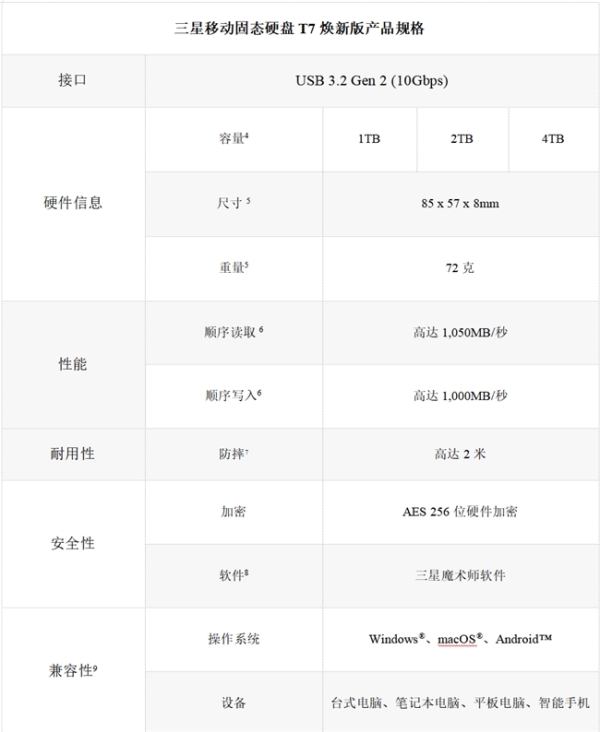 | 三星移动固态硬盘T7焕新版产品规格 | | | | |
|---|---|---|---|---|
| 接口 | USB 3.2 Gen 2 (10Gbps) | | | |
| 硬件信息 | 容量$^{4}$ | 1TB | 2TB | 4TB |
| | 尺寸$^{5}$ | 85 x 57 x 8mm | | |
| | 重量$^{5}$ | 72克 | | |
| 性能 | 顺序读取$^{6}$ | 高达1,050MB/秒 | | |
| | 顺序写入$^{6}$ | 高达1,000MB/秒 | | |
| 耐用性 | 防摔$^{7}$ | 高达2米 | | |
| 安全性 | 加密 | AES 256位硬件加密 | | |
| | 软件$^{8}$ | 三星魔术师软件 | | |
| 兼容性$^{9}$ | 操作系统 | Windows®、macOS®、Android™ | | |
| | 设备 | 台式电脑、笔记本电脑、平板电脑、智能手机 | | |